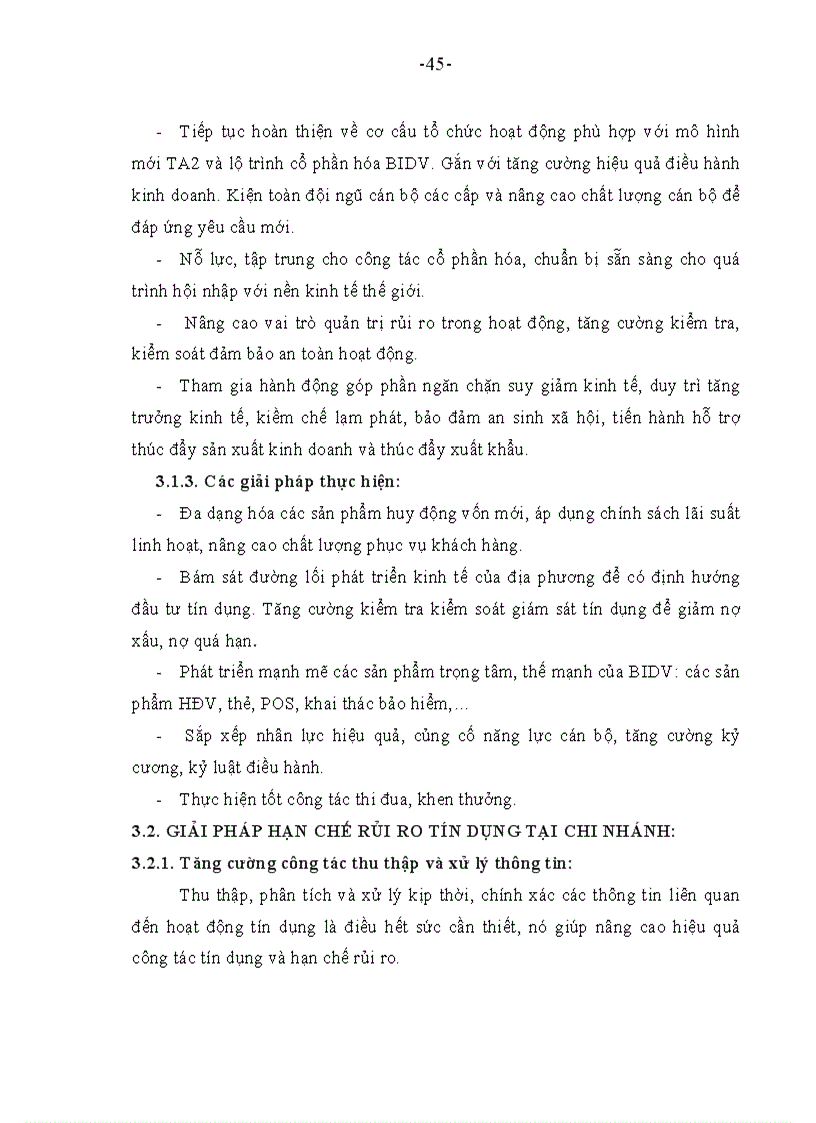 -45-

- Tiếp tục hoàn thiện về cơ cấu tổ chức hoạt động phù hợp với mô hình mới TA2 và lộ trình cổ phần hóa BIDV. Gắn với tăng cường hiệu quả điều hành kinh doanh. Kiện toàn đội ngũ cán bộ các cấp và nâng cao chất lượng cán bộ để đáp ứng yêu cầu mới.

- Nỗ lực, tập trung cho công tác cổ phần hóa, chuẩn bị sẵn sàng cho quá trình hội nhập với nền kinh tế thế giới.

- Nâng cao vai trò quản trị rủi ro trong hoạt động, tăng cường kiểm tra, kiểm soát đảm bảo an toàn hoạt động.

- Tham gia hành động góp phần ngăn chặn suy giảm kinh tế, duy trì tăng trưởng kinh tế, kiềm chế lạm phát, bảo đảm an sinh xã hội, tiến hành hỗ trợ thúc đẩy sản xuất kinh doanh và thúc đẩy xuất khẩu.

3.1.3. Các giải pháp thực hiện:

- Đa dạng hóa các sản phẩm huy động vốn mới, áp dụng chính sách lãi suất linh hoạt, nâng cao chất lượng phục vụ khách hàng.

- Bám sát đường lối phát triển kinh tế của địa phương để có định hướng đầu tư tín dụng. Tăng cường kiểm tra kiểm soát giám sát tín dụng để giảm nợ xấu, nợ quá hạn.

- Phát triển mạnh mẽ các sản phẩm trọng tâm, thế mạnh của BIDV: các sản phẩm HĐV, thẻ, POS, khai thác bảo hiểm,...

- Sắp xếp nhân lực hiệu quả, củng cố năng lực cán bộ, tăng cường kỷ cương, kỷ luật điều hành.

- Thực hiện tốt công tác thi đua, khen thưởng.

3.2. GIẢI PHÁP HẠN CHẾ RỦI RO TÍN DỤNG TẠI CHI NHÁNH:

3.2.1. Tăng cường công tác thu thập và xử lý thông tin:

Thu thập, phân tích và xử lý kịp thời, chính xác các thông tin liên quan đến hoạt động tín dụng là điều hết sức cần thiết, nó giúp nâng cao hiệu quả công tác tín dụng và hạn chế rủi ro.